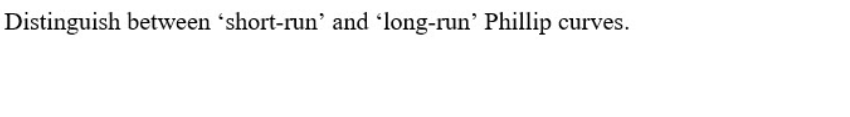 Distinguish between ‘short-run’ and ‘long-run’ Phillip curves.